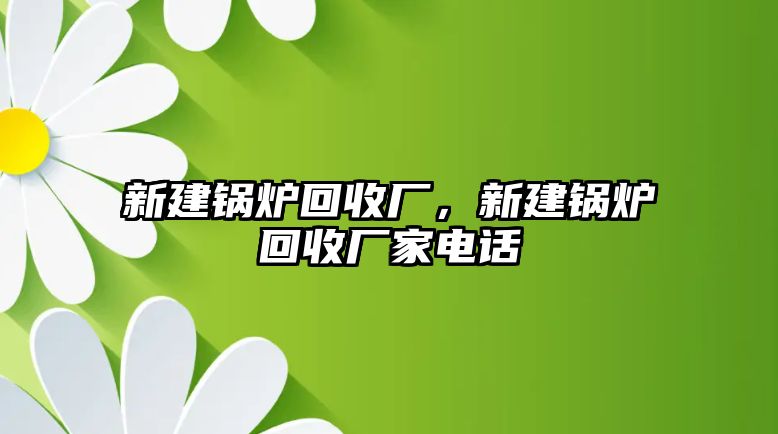 新建锅炉回收厂，新建锅炉回收厂家电话